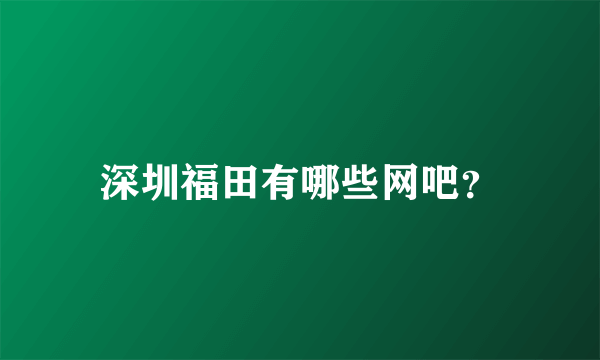 深圳福田有哪些网吧?